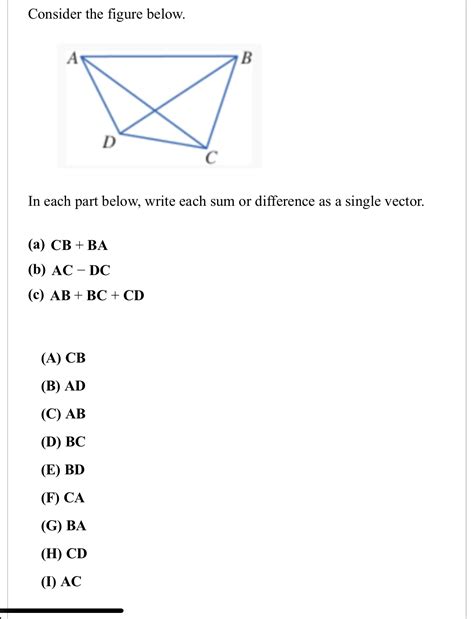 Consider the figure below.

A B D C

In each part below, write each sum or difference as a single vector.

(a) CB + BA
(b) AC − DC
(c) AB + BC + CD

(A) CB
(B) AD
(C) AB
(D) BC
(E) BD
(F) CA
(G) BA
(H) CD
(I) AC